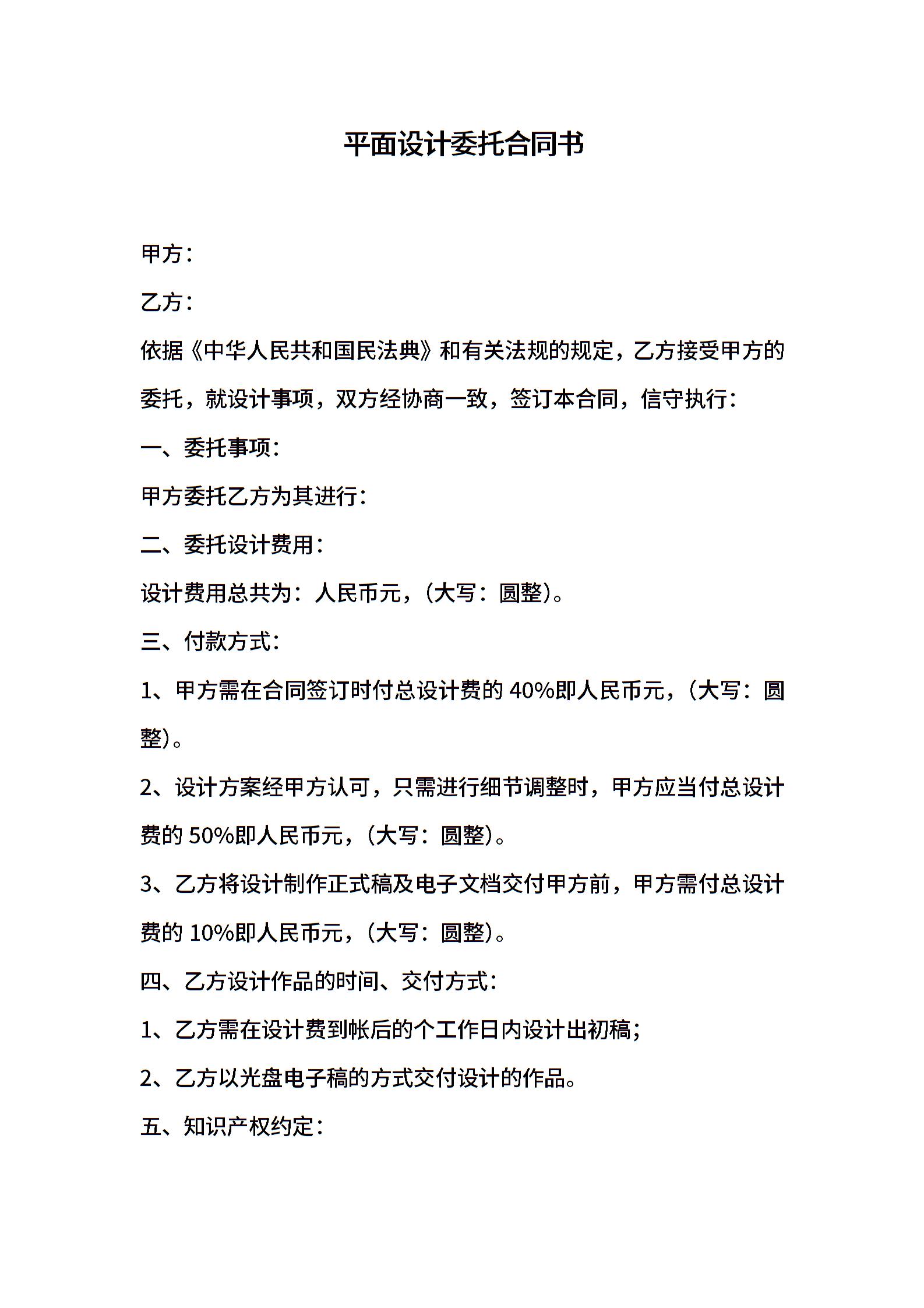 平面设计委托合同书

甲方：

乙方：

依据《中华人民共和国民法典》和有关法规的规定，乙方接受甲方的委托，就设计事项，双方经协商一致，签订本合同，信守执行：

一、委托事项：

甲方委托乙方为其进行：

二、委托设计费用：

设计费用总共为：人民币元，(大写：圆整)。

三、付款方式：

1、甲方需在合同签订时付总设计费的 40%即人民币元，(大写：圆整)。

2、设计方案经甲方认可，只需进行细节调整时，甲方应当付总设计费的 50%即人民币元，(大写：圆整)。

3、乙方将设计制作正式稿及电子文档交付甲方前，甲方需付总设计费的 10%即人民币元，(大写：圆整)。

四、乙方设计作品的时间、交付方式：

1、乙方需在设计费到帐后的个工作日内设计出初稿；

2、乙方以光盘电子稿的方式交付设计的作品。

五、知识产权约定：